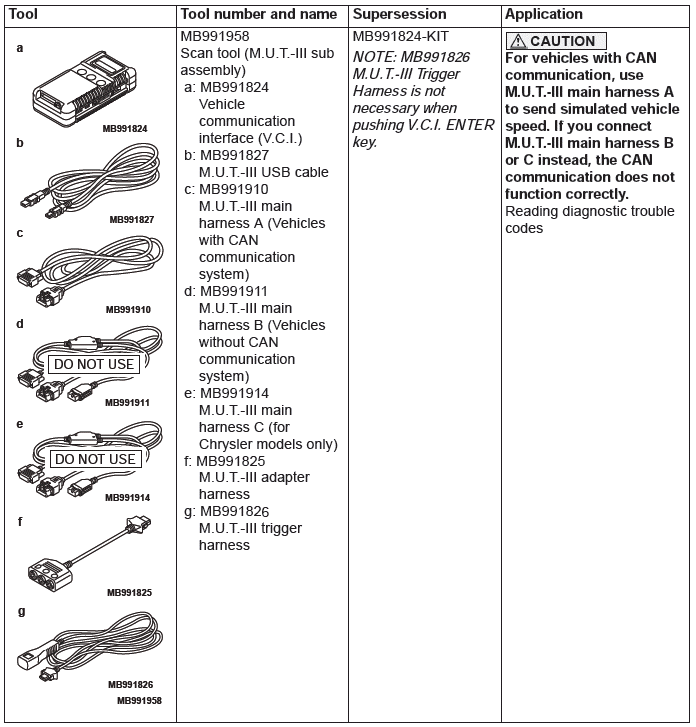 | Tool | Tool number and name | Supersession | Application |
|---|---|---|---|
| a MB991824 b MB991827 c MB991910 d DO NOT USE MB991911 e DO NOT USE MB991914 f MB991825 g MB991826 MB991958 | MB991958 Scan tool (M.U.T.-III sub assembly) a: MB991824 Vehicle communication interface (V.C.I.) b: MB991827 M.U.T.-III USB cable c: MB991910 M.U.T.-III main harness A (Vehicles with CAN communication system) d: MB991911 M.U.T.-III main harness B (Vehicles without CAN communication system) e: MB991914 M.U.T.-III main harness C (for Chrysler models only) f: MB991825 M.U.T.-III adapter harness g: MB991826 M.U.T.-III trigger harness | MB991824-KIT NOTE: MB991826 M.U.T.-III Trigger Harness is not necessary when pushing V.C.I. ENTER key. | ⚠ CAUTION For vehicles with CAN communication, use M.U.T.-III main harness A to send simulated vehicle speed. If you connect M.U.T.-III main harness B or C instead, the CAN communication does not function correctly. Reading diagnostic trouble codes |